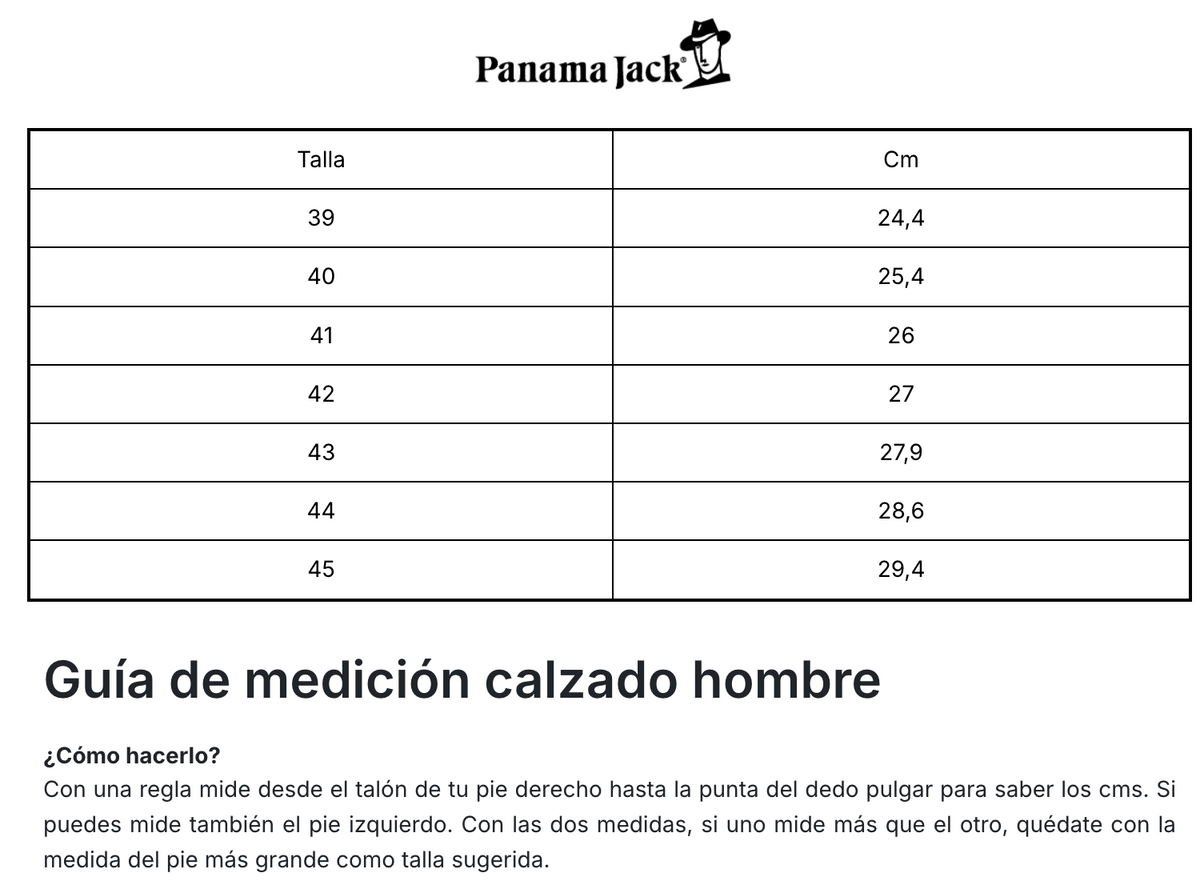 Panama Jack®

| Talla | Cm |
|---|---|
| 39 | 24,4 |
| 40 | 25,4 |
| 41 | 26 |
| 42 | 27 |
| 43 | 27,9 |
| 44 | 28,6 |
| 45 | 29,4 |

Guía de medición calzado hombre

¿Cómo hacerlo?
Con una regla mide desde el talón de tu pie derecho hasta la punta del dedo pulgar para saber los cms. Si puedes mide también el pie izquierdo. Con las dos medidas, si uno mide más que el otro, quédate con la medida del pie más grande como talla sugerida.